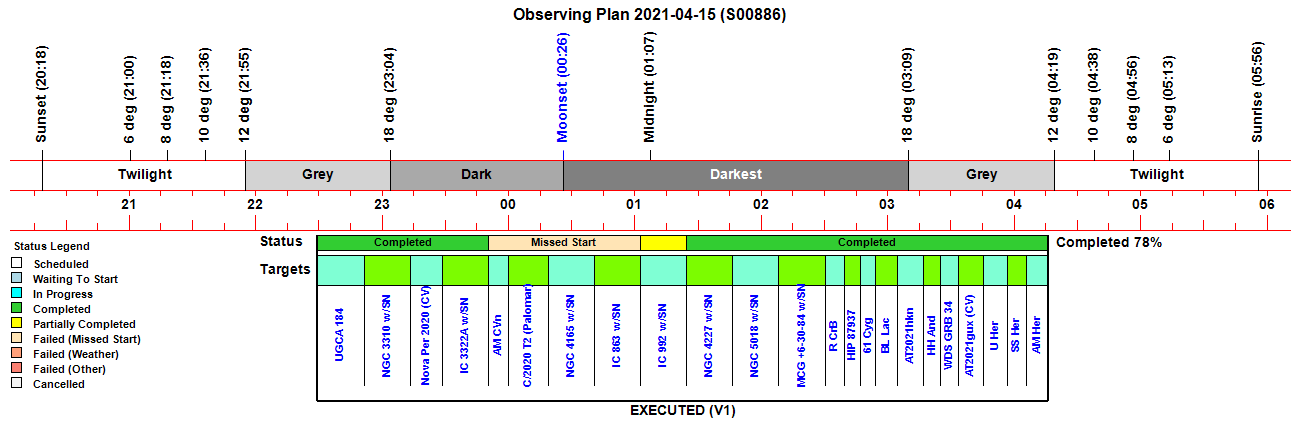 Observing Plan 2021-04-15 (S00886)

Sunset (20:18)
6 deg (21:00)
8 deg (21:18)
10 deg (21:36)
12 deg (21:55)
18 deg (23:04)
Moonset (00:26)
Midnight (01:07)
18 deg (03:09)
12 deg (04:19)
10 deg (04:38)
8 deg (04:56)
6 deg (05:13)
Sunrise (05:56)

Twilight
Grey
Dark
Darkest
Grey
Twilight

21 22 23 00 01 02 03 04 05 06

Status Legend
Scheduled
Waiting To Start
In Progress
Completed
Partially Completed
Failed (Missed Start)
Failed (Weather)
Failed (Other)
Cancelled

Status
Completed
Missed Start
Completed
Completed 78%

Targets
UGCA 184
NGC 3310 w/SN
Nova Per 2020 (CV)
IC 3322A w/SN
AM CVn
C/2020 T2 (Palomar)
NGC 4165 w/SN
IC 863 w/SN
IC 992 w/SN
NGC 4227 w/SN
NGC 5018 w/SN
MCG +6-30-84 w/SN
R CrB
HIP 87937
61 Cyg
BL Lac
AT2021hkn
HH And
WDS GRB 34
AT2021gux (CV)
U Her
SS Her
AM Her

EXECUTED (V1)